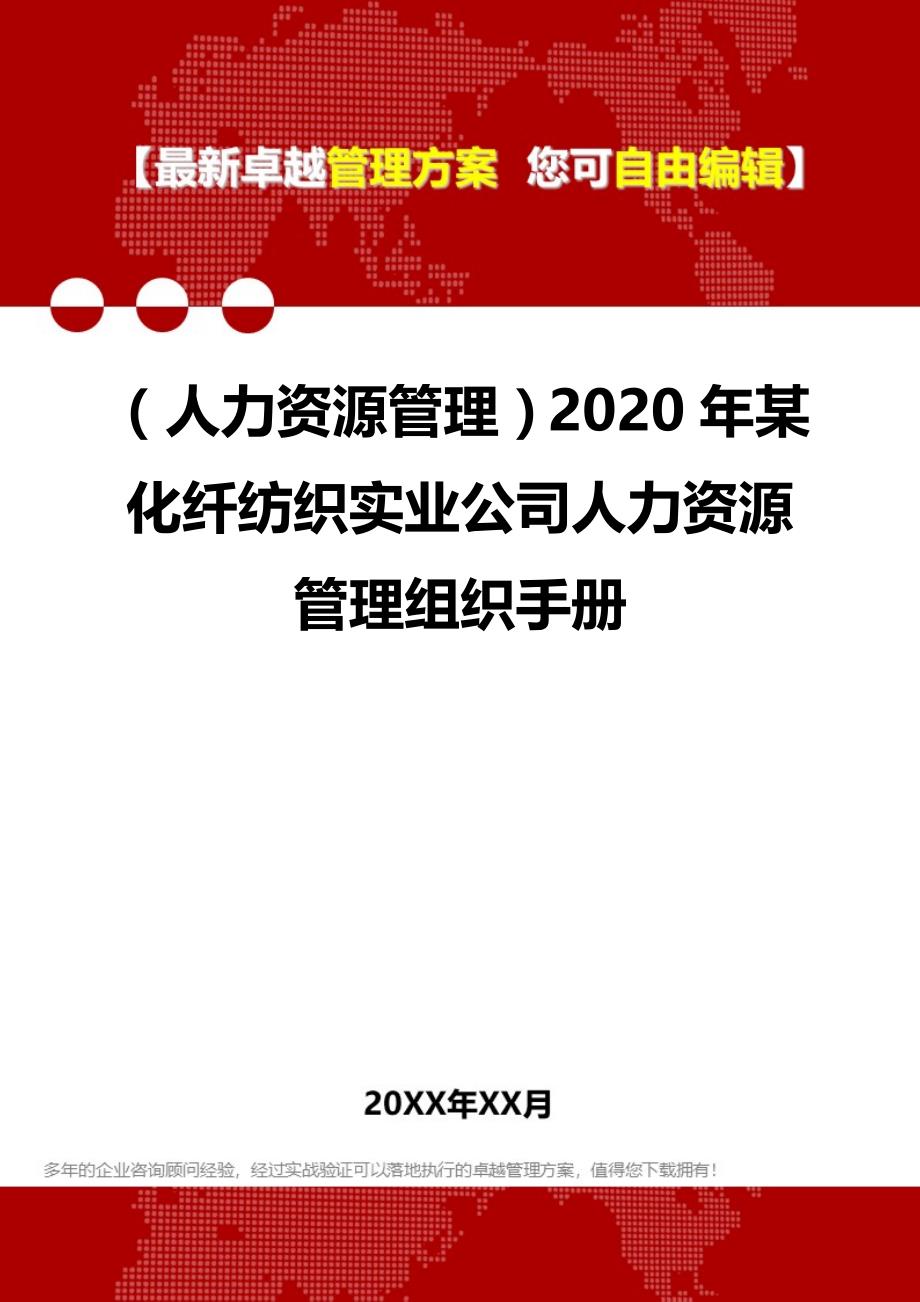 【最新卓越管理方案 您可自由编辑】

（人力资源管理）2020年某化纤纺织实业公司人力资源管理组织手册

20XX年XX月

多年的企业咨询顾问经验，经过实战验证可以落地执行的卓越管理方案，值得您下载拥有！